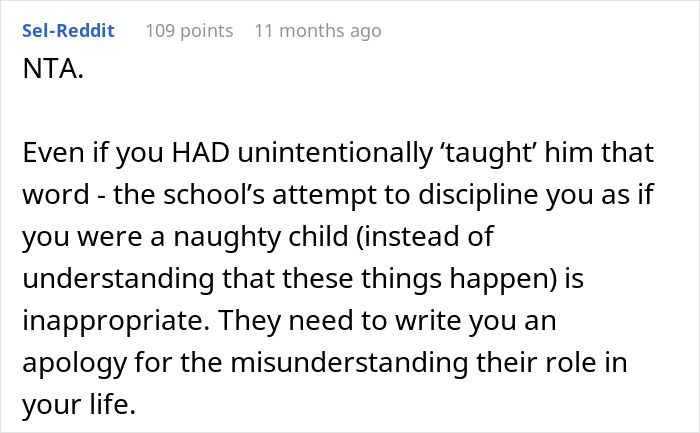 Sel-Reddit 109 points 11 months ago

NTA.

Even if you HAD unintentionally ‘taught’ him that word - the school’s attempt to discipline you as if you were a naughty child (instead of understanding that these things happen) is inappropriate. They need to write you an apology for the misunderstanding their role in your life.